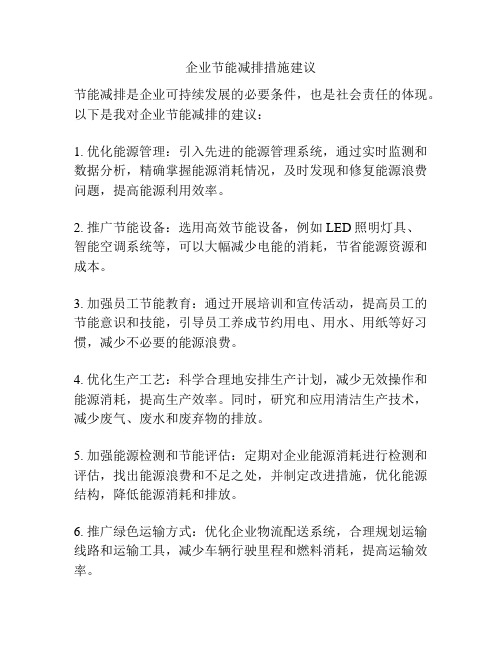 企业节能减排措施建议

节能减排是企业可持续发展的必要条件，也是社会责任的体现。以下是我对企业节能减排的建议：

1. 优化能源管理：引入先进的能源管理系统，通过实时监测和数据分析，精确掌握能源消耗情况，及时发现和修复能源浪费问题，提高能源利用效率。

2. 推广节能设备：选用高效节能设备，例如 LED 照明灯具、智能空调系统等，可以大幅减少电能的消耗，节省能源资源和成本。

3. 加强员工节能教育：通过开展培训和宣传活动，提高员工的节能意识和技能，引导员工养成节约用电、用水、用纸等好习惯，减少不必要的能源浪费。

4. 优化生产工艺：科学合理地安排生产计划，减少无效操作和能源消耗，提高生产效率。同时，研究和应用清洁生产技术，减少废气、废水和废弃物的排放。

5. 加强能源检测和节能评估：定期对企业能源消耗进行检测和评估，找出能源浪费和不足之处，并制定改进措施，优化能源结构，降低能源消耗和排放。

6. 推广绿色运输方式：优化企业物流配送系统，合理规划运输线路和运输工具，减少车辆行驶里程和燃料消耗，提高运输效率。